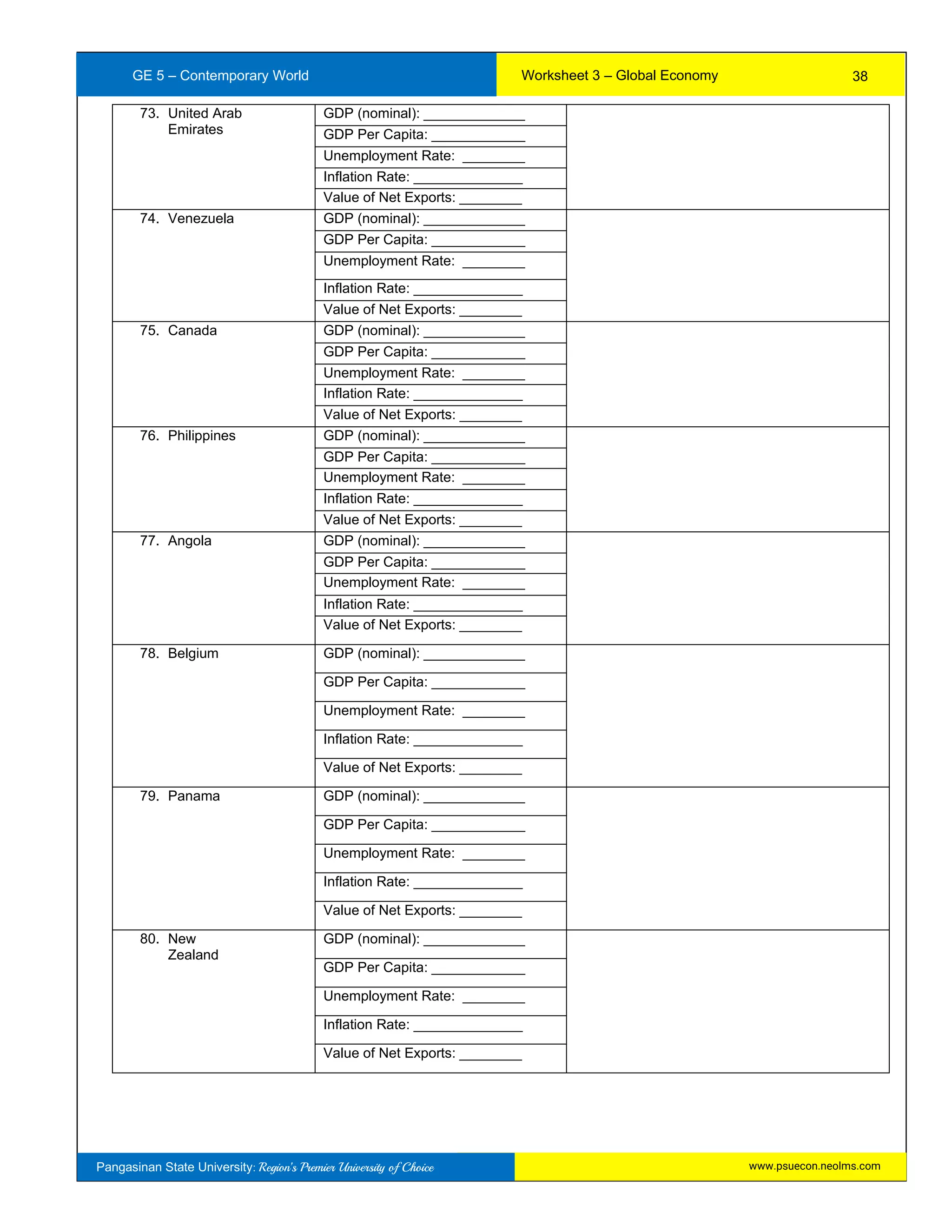 GE 5 – Contemporary World

Worksheet 3 – Global Economy

38

| | | |
|---|---|---|
| 73. United Arab Emirates | GDP (nominal): ______________ | |
| | GDP Per Capita: _____________ | |
| | Unemployment Rate: _________ | |
| | Inflation Rate: _______________ | |
| | Value of Net Exports: _________ | |
| 74. Venezuela | GDP (nominal): ______________ | |
| | GDP Per Capita: _____________ | |
| | Unemployment Rate: _________ | |
| | Inflation Rate: _______________ | |
| | Value of Net Exports: _________ | |
| 75. Canada | GDP (nominal): ______________ | |
| | GDP Per Capita: _____________ | |
| | Unemployment Rate: _________ | |
| | Inflation Rate: _______________ | |
| | Value of Net Exports: _________ | |
| 76. Philippines | GDP (nominal): ______________ | |
| | GDP Per Capita: _____________ | |
| | Unemployment Rate: _________ | |
| | Inflation Rate: _______________ | |
| | Value of Net Exports: _________ | |
| 77. Angola | GDP (nominal): ______________ | |
| | GDP Per Capita: _____________ | |
| | Unemployment Rate: _________ | |
| | Inflation Rate: _______________ | |
| | Value of Net Exports: _________ | |
| 78. Belgium | GDP (nominal): ______________ | |
| | GDP Per Capita: _____________ | |
| | Unemployment Rate: _________ | |
| | Inflation Rate: _______________ | |
| | Value of Net Exports: _________ | |
| 79. Panama | GDP (nominal): ______________ | |
| | GDP Per Capita: _____________ | |
| | Unemployment Rate: _________ | |
| | Inflation Rate: _______________ | |
| | Value of Net Exports: _________ | |
| 80. New Zealand | GDP (nominal): ______________ | |
| | GDP Per Capita: _____________ | |
| | Unemployment Rate: _________ | |
| | Inflation Rate: _______________ | |
| | Value of Net Exports: _________ | |

Pangasinan State University: Region's Premier University of Choice

www.psuecon.neolms.com